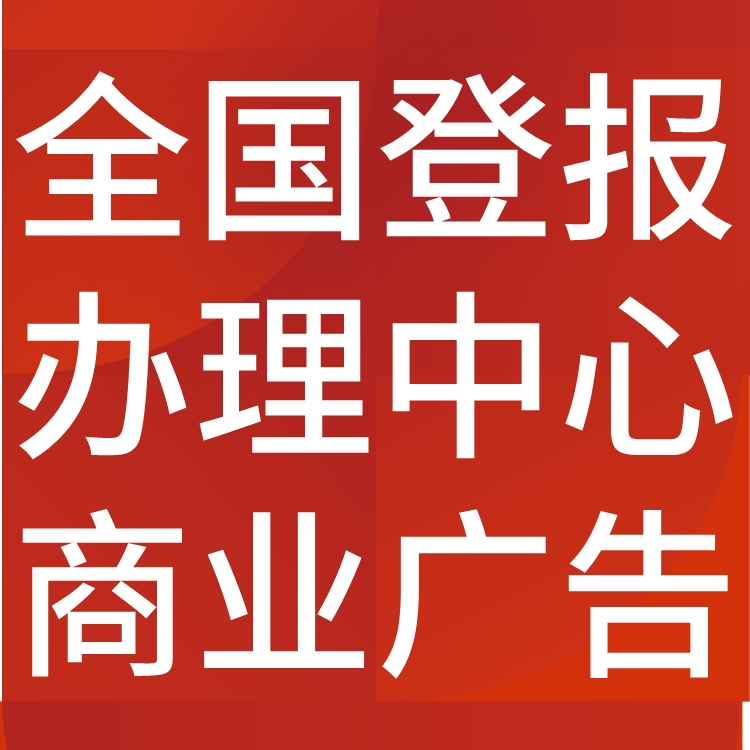 全国登报
办理中心
商业广告